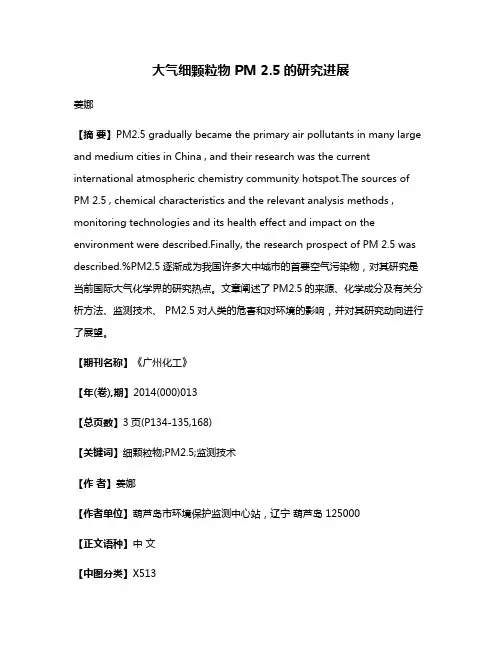 大气细颗粒物 PM 2.5 的研究进展

姜娜

【摘 要】PM2.5 gradually became the primary air pollutants in many large and medium cities in China , and their research was the current international atmospheric chemistry community hotspot.The sources of PM 2.5 , chemical characteristics and the relevant analysis methods , monitoring technologies and its health effect and impact on the environment were described.Finally, the research prospect of PM 2.5 was described.%PM2.5 逐渐成为我国许多大中城市的首要空气污染物，对其研究是当前国际大气化学界的研究热点。文章阐述了 PM2.5 的来源、化学成分及有关分析方法、监测技术、 PM2.5 对人类的危害和对环境的影响，并对其研究动向进行了展望。

【期刊名称】《广州化工》

【年(卷),期】2014(000)013

【总页数】3 页(P134-135,168)

【关键词】细颗粒物;PM2.5;监测技术

【作 者】姜娜

【作者单位】葫芦岛市环境保护监测中心站，辽宁 葫芦岛 125000

【正文语种】中 文

【中图分类】X513